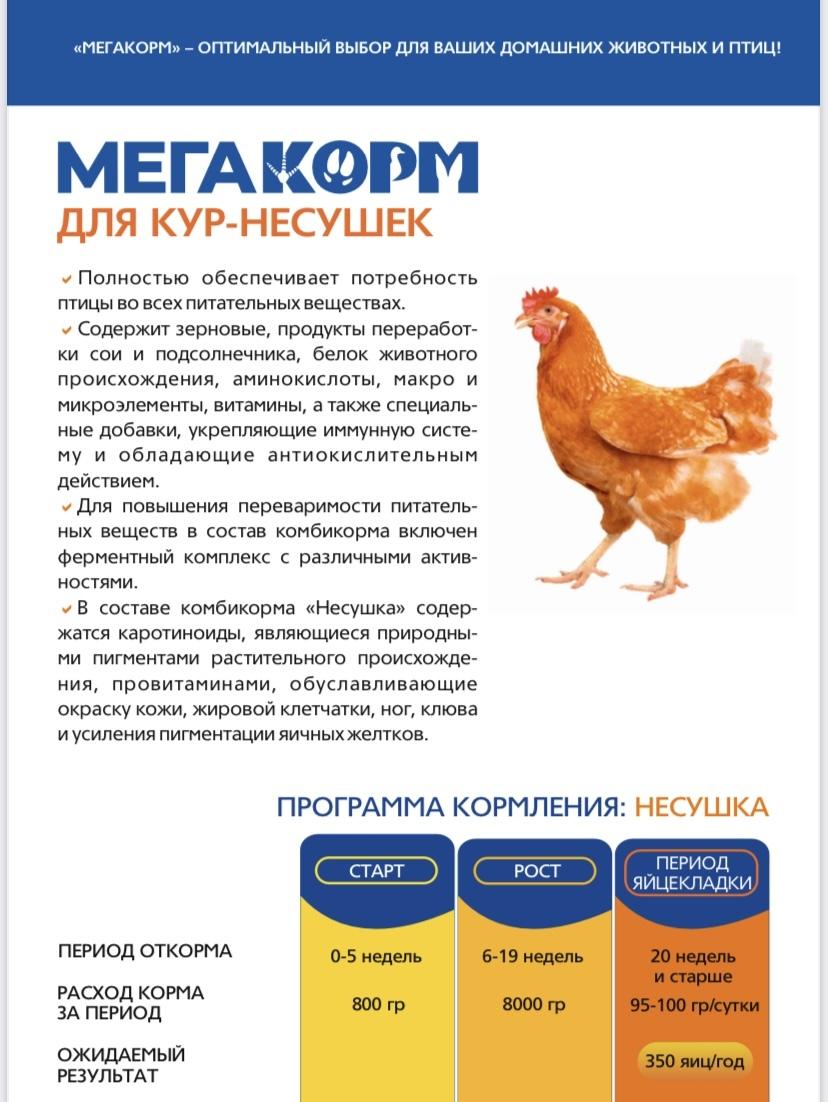 «МЕГАКОРМ» – ОПТИМАЛЬНЫЙ ВЫБОР ДЛЯ ВАШИХ ДОМАШНИХ ЖИВОТНЫХ И ПТИЦ!

МЕГАКОРМ
ДЛЯ КУР-НЕСУШЕК

Полностью обеспечивает потребность птицы во всех питательных веществах.
Содержит зерновые, продукты переработки сои и подсолнечника, белок животного происхождения, аминокислоты, макро и микроэлементы, витамины, а также специальные добавки, укрепляющие иммунную систему и обладающие антиокислительным действием.
Для повышения переваримости питательных веществ в состав комбикорма включен ферментный комплекс с различными активностями.
В составе комбикорма «Несушка» содержатся каротиноиды, являющиеся природными пигментами растительного происхождения, провитаминами, обуславливающие окраску кожи, жировой клетчатки, ног, клюва и усиления пигментации яичных желтков.

ПРОГРАММА КОРМЛЕНИЯ: НЕСУШКА

| | СТАРТ | РОСТ | ПЕРИОД ЯЙЦЕКЛАДКИ |
|---|---|---|---|
| ПЕРИОД ОТКОРМА | 0-5 недель | 6-19 недель | 20 недель и старше |
| РАСХОД КОРМА ЗА ПЕРИОД | 800 гр | 8000 гр | 95-100 гр/сутки |
| ОЖИДАЕМЫЙ РЕЗУЛЬТАТ | | | 350 яиц/год |